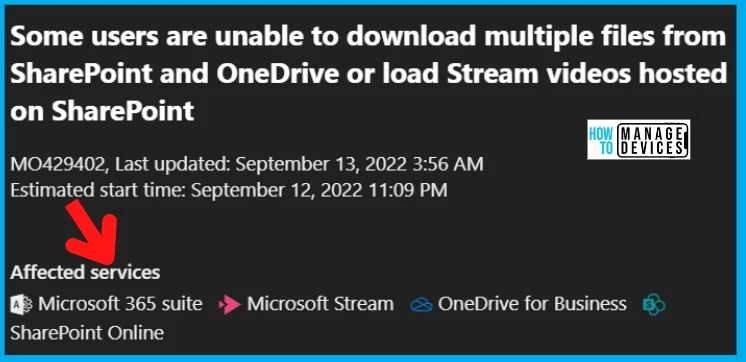 Some users are unable to download multiple files from SharePoint and OneDrive or load Stream videos hosted on SharePoint

HOW TO MANAGE DEVICES

MO429402, Last updated: September 13, 2022 3:56 AM
Estimated start time: September 12, 2022 11:09 PM

Affected services
Microsoft 365 suite Microsoft Stream OneDrive for Business SharePoint Online